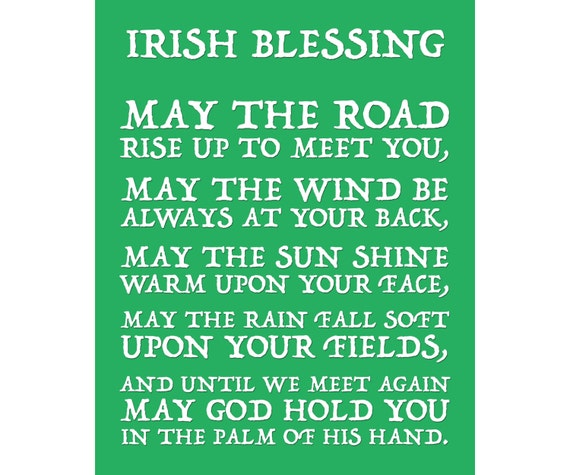 IRISH BLESSING

MAY THE ROAD RISE UP TO MEET YOU,

MAY THE WIND BE ALWAYS AT YOUR BACK,

MAY THE SUN SHINE WARM UPON YOUR FACE,

MAY THE RAIN FALL SOFT UPON YOUR FIELDS,

AND UNTIL WE MEET AGAIN MAY GOD HOLD YOU IN THE PALM OF HIS HAND.